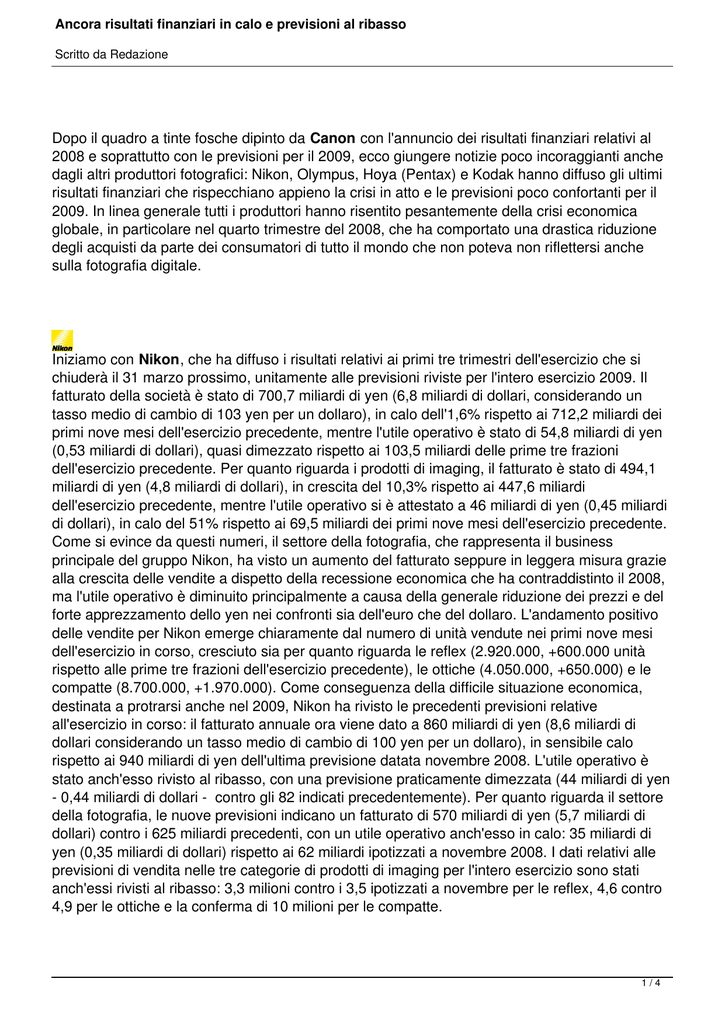 Ancora risultati finanziari in calo e previsioni al ribasso

Scritto da Redazione

Dopo il quadro a tinte fosche dipinto da Canon con l'annuncio dei risultati finanziari relativi al 2008 e soprattutto con le previsioni per il 2009, ecco giungere notizie poco incoraggianti anche dagli altri produttori fotografici: Nikon, Olympus, Hoya (Pentax) e Kodak hanno diffuso gli ultimi risultati finanziari che rispecchiano appieno la crisi in atto e le previsioni poco confortanti per il 2009. In linea generale tutti i produttori hanno risentito pesantemente della crisi economica globale, in particolare nel quarto trimestre del 2008, che ha comportato una drastica riduzione degli acquisti da parte dei consumatori di tutto il mondo che non poteva non riflettersi anche sulla fotografia digitale.

Nikon

Iniziamo con Nikon, che ha diffuso i risultati relativi ai primi tre trimestri dell'esercizio che si chiuderà il 31 marzo prossimo, unitamente alle previsioni riviste per l'intero esercizio 2009. Il fatturato della società è stato di 700,7 miliardi di yen (6,8 miliardi di dollari, considerando un tasso medio di cambio di 103 yen per un dollaro), in calo dell'1,6% rispetto ai 712,2 miliardi dei primi nove mesi dell'esercizio precedente, mentre l'utile operativo è stato di 54,8 miliardi di yen (0,53 miliardi di dollari), quasi dimezzato rispetto ai 103,5 miliardi delle prime tre frazioni dell'esercizio precedente. Per quanto riguarda i prodotti di imaging, il fatturato è stato di 494,1 miliardi di yen (4,8 miliardi di dollari), in crescita del 10,3% rispetto ai 447,6 miliardi dell'esercizio precedente, mentre l'utile operativo si è attestato a 46 miliardi di yen (0,45 miliardi di dollari), in calo del 51% rispetto ai 69,5 miliardi dei primi nove mesi dell'esercizio precedente. Come si evince da questi numeri, il settore della fotografia, che rappresenta il business principale del gruppo Nikon, ha visto un aumento del fatturato seppure in leggera misura grazie alla crescita delle vendite a dispetto della recessione economica che ha contraddistinto il 2008, ma l'utile operativo è diminuito principalmente a causa della generale riduzione dei prezzi e del forte apprezzamento dello yen nei confronti sia dell'euro che del dollaro. L'andamento positivo delle vendite per Nikon emerge chiaramente dal numero di unità vendute nei primi nove mesi dell'esercizio in corso, cresciuto sia per quanto riguarda le reflex (2.920.000, +600.000 unità rispetto alle prime tre frazioni dell'esercizio precedente), le ottiche (4.050.000, +650.000) e le compatte (8.700.000, +1.970.000). Come conseguenza della difficile situazione economica, destinata a protrarsi anche nel 2009, Nikon ha rivisto le precedenti previsioni relative all'esercizio in corso: il fatturato annuale ora viene dato a 860 miliardi di yen (8,6 miliardi di dollari considerando un tasso medio di cambio di 100 yen per un dollaro), in sensibile calo rispetto ai 940 miliardi di yen dell'ultima previsione datata novembre 2008. L'utile operativo è stato anch'esso rivisto al ribasso, con una previsione praticamente dimezzata (44 miliardi di yen - 0,44 miliardi di dollari - contro gli 82 indicati precedentemente). Per quanto riguarda il settore della fotografia, le nuove previsioni indicano un fatturato di 570 miliardi di yen (5,7 miliardi di dollari) contro i 625 miliardi precedenti, con un utile operativo anch'esso in calo: 35 miliardi di yen (0,35 miliardi di dollari) rispetto ai 62 miliardi ipotizzati a novembre 2008. I dati relativi alle previsioni di vendita nelle tre categorie di prodotti di imaging per l'intero esercizio sono stati anch'essi rivisti al ribasso: 3,3 milioni contro i 3,5 ipotizzati a novembre per le reflex, 4,6 contro 4,9 per le ottiche e la conferma di 10 milioni per le compatte.

1 / 4